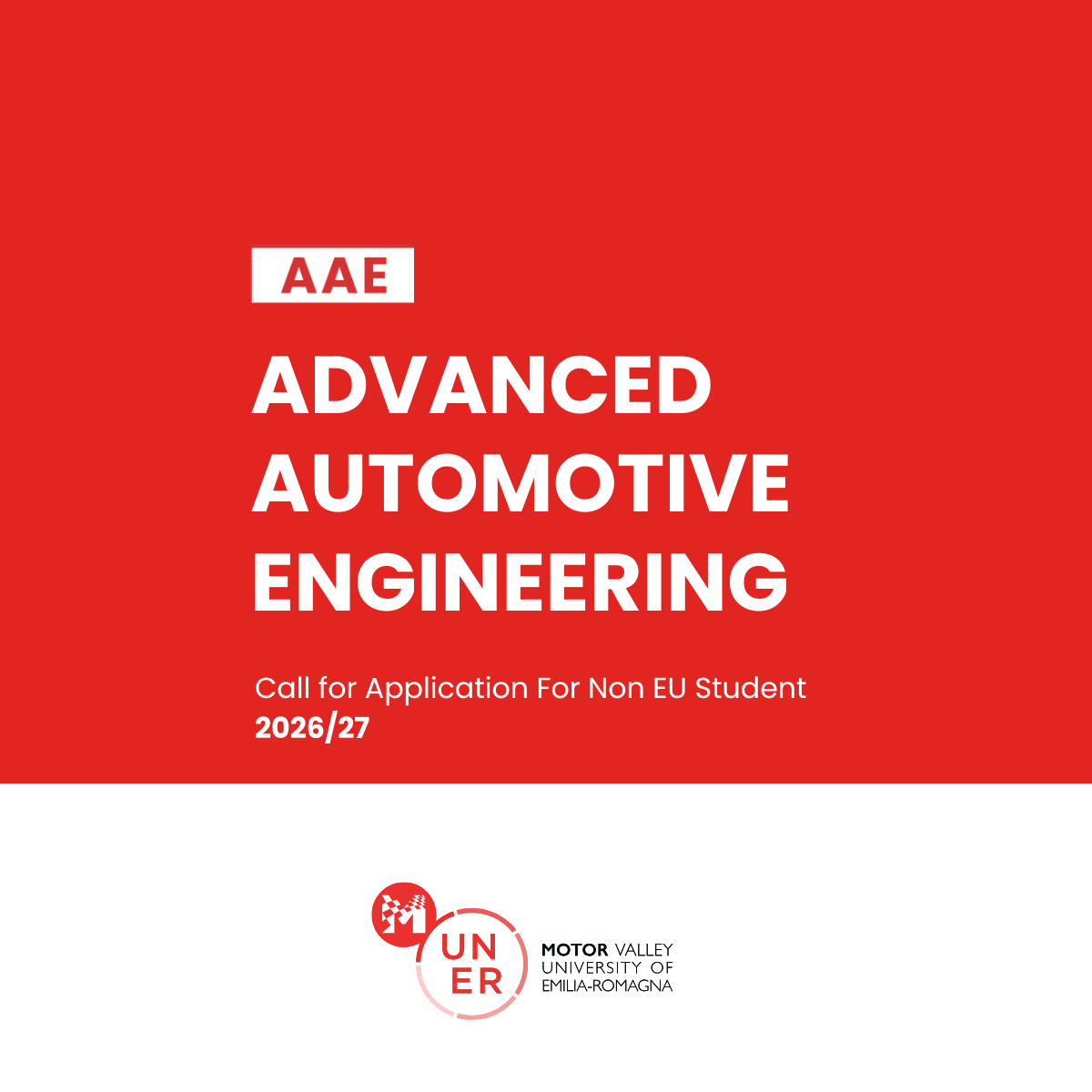 AAE

ADVANCED AUTOMOTIVE ENGINEERING

Call for Application For Non EU Student
2026/27

UN
ER

MOTOR VALLEY
UNIVERSITY OF
EMILIA-ROMAGNA